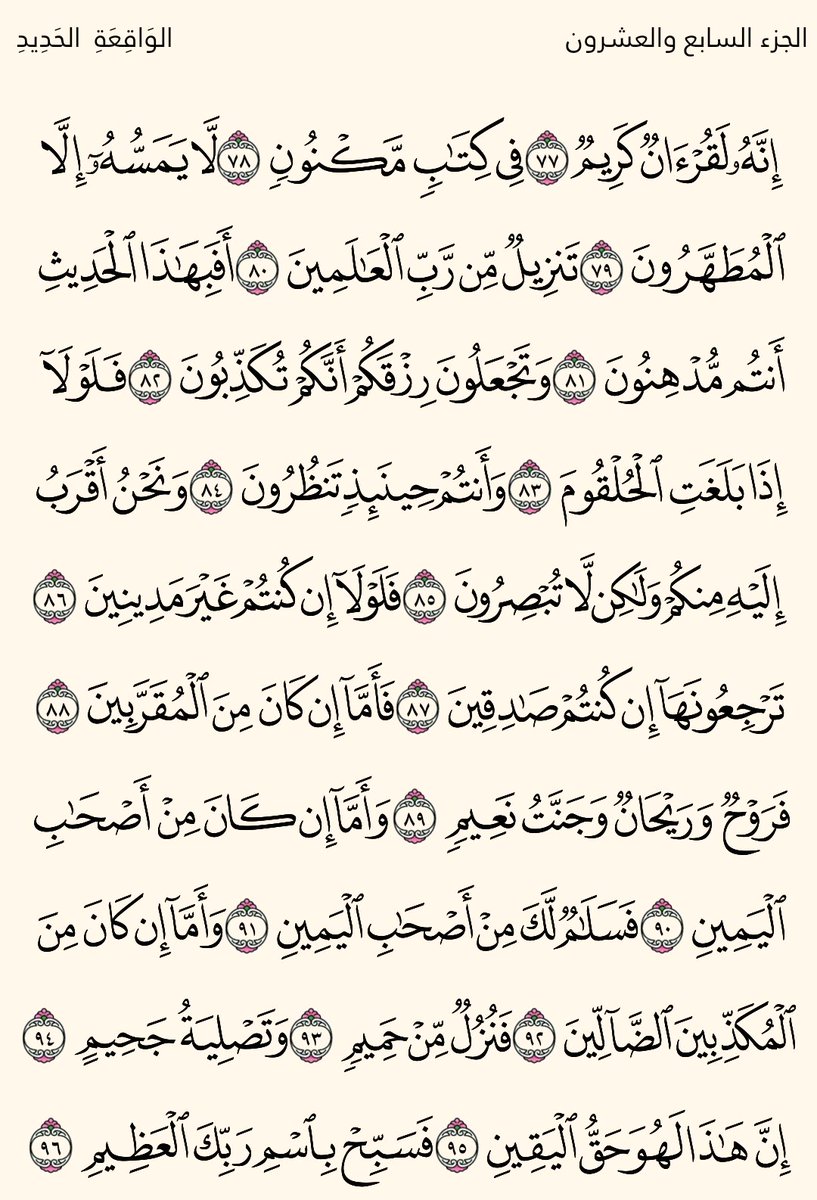 الجزء السابع والعشرون

الوَاقِعَةِ الحَدِيدِ

إِنَّهُۥ لَقُرۡءَانٞ كَرِيمٞ ٧٧ فِي كِتَٰبٖ مَّكۡنُونٖ ٧٨ لَّا يَمَسُّهُۥٓ إِلَّا ٱلۡمُطَهَّرُونَ ٧٩ تَنزِيلٞ مِّن رَّبِّ ٱلۡعَٰلَمِينَ ٨٠ أَفَبِهَٰذَا ٱلۡحَدِيثِ أَنتُم مُّدۡهِنُونَ ٨١ وَتَجۡعَلُونَ رِزۡقَكُمۡ أَنَّكُمۡ تُكَذِّبُونَ ٨٢ فَلَوۡلَآ إِذَا بَلَغَتِ ٱلۡحُلۡقُومَ ٨٣ وَأَنتُمۡ حِينَئِذٖ تَنظُرُونَ ٨٤ وَنَحۡنُ أَقۡرَبُ إِلَيۡهِ مِنكُمۡ وَلَٰكِن لَّا تُبۡصِرُونَ ٨٥ فَلَوۡلَآ إِن كُنتُمۡ غَيۡرَ مَدِينِينَ ٨٦ تَرۡجِعُونَهَآ إِن كُنتُمۡ صَٰدِقِينَ ٨٧ فَأَمَّآ إِن كَانَ مِنَ ٱلۡمُقَرَّبِينَ ٨٨ فَرَوۡحٞ وَرَيۡحَانٞ وَجَنَّتُ نَعِيمٖ ٨٩ وَأَمَّآ إِن كَانَ مِنۡ أَصۡحَٰبِ ٱلۡيَمِينِ ٩٠ فَسَلَٰمٞ لَّكَ مِنۡ أَصۡحَٰبِ ٱلۡيَمِينِ ٩١ وَأَمَّآ إِن كَانَ مِنَ ٱلۡمُكَذِّبِينَ ٱلضَّآلِّينَ ٩٢ فَنُزُلٞ مِّنۡ حَمِيمٖ ٩٣ وَتَصۡلِيَةُ جَحِيمٍ ٩٤ إِنَّ هَٰذَا لَهُوَ حَقُّ ٱلۡيَقِينِ ٩٥ فَسَبِّحۡ بِٱسۡمِ رَبِّكَ ٱلۡعَظِيمِ ٩٦